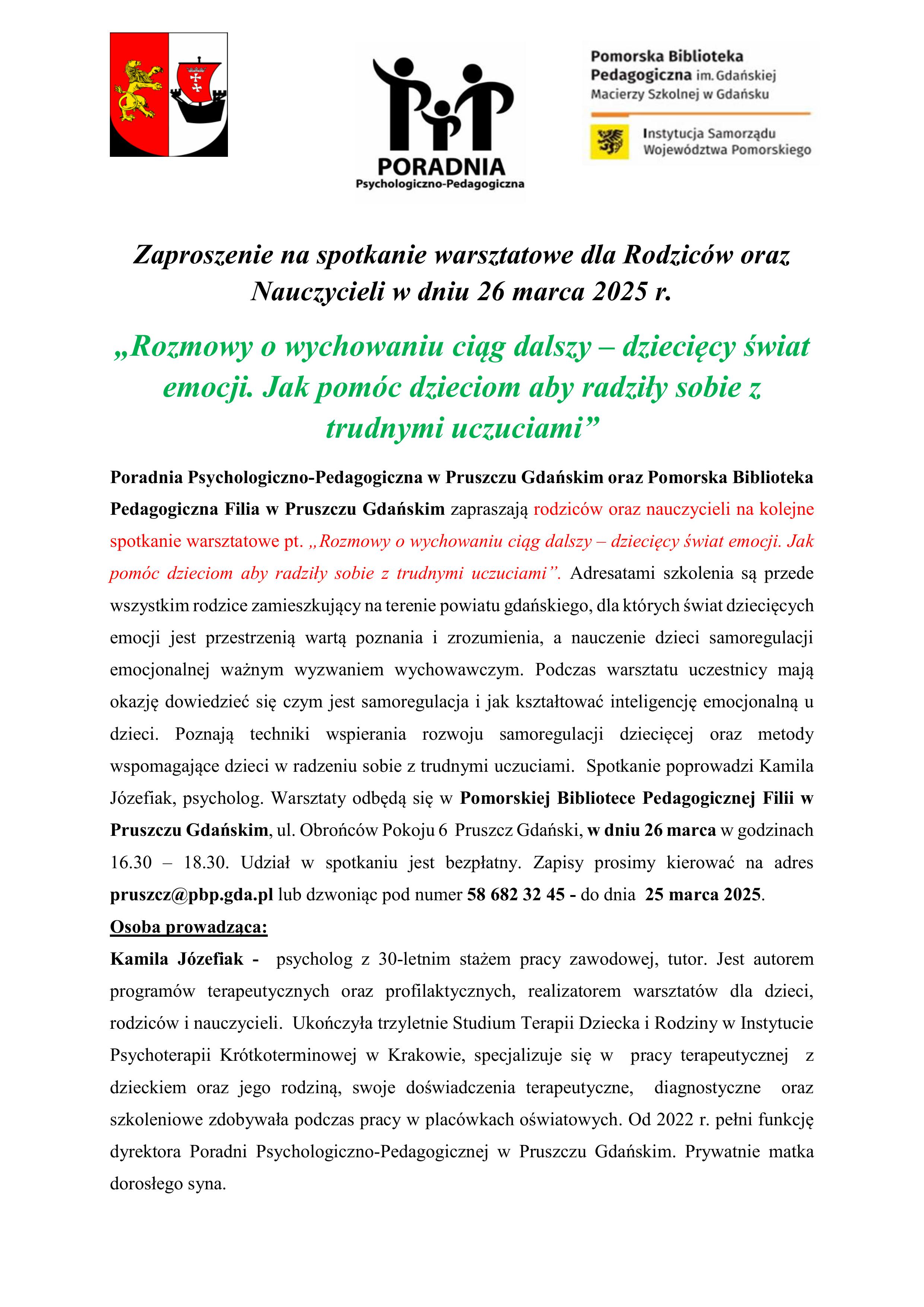 PORADNIA
Psychologiczno-Pedagogiczna

Pomorska Biblioteka Pedagogiczna im. Gdańskiej Macierzy Szkolnej w Gdańsku

Instytucja Samorządu Województwa Pomorskiego

Zaproszenie na spotkanie warsztatowe dla Rodziców oraz Nauczycieli w dniu 26 marca 2025 r.

„Rozmowy o wychowaniu ciąg dalszy – dziecięcy świat emocji. Jak pomóc dzieciom aby radziły sobie z trudnymi uczuciami”

Poradnia Psychologiczno-Pedagogiczna w Pruszczu Gdańskim oraz Pomorska Biblioteka Pedagogiczna Filia w Pruszczu Gdańskim zapraszają rodziców oraz nauczycieli na kolejne spotkanie warsztatowe pt. „Rozmowy o wychowaniu ciąg dalszy – dziecięcy świat emocji. Jak pomóc dzieciom aby radziły sobie z trudnymi uczuciami”. Adresatami szkolenia są przede wszystkim rodzice zamieszkujący na terenie powiatu gdańskiego, dla których świat dziecięcych emocji jest przestrzenią wartą poznania i zrozumienia, a nauczenie dzieci samoregulacji emocjonalnej ważnym wyzwaniem wychowawczym. Podczas warsztatu uczestnicy mają okazję dowiedzieć się czym jest samoregulacja i jak kształtować inteligencję emocjonalną u dzieci. Poznają techniki wspierania rozwoju samoregulacji dziecięcej oraz metody wspomagające dzieci w radzeniu sobie z trudnymi uczuciami. Spotkanie poprowadzi Kamila Józefiak, psycholog. Warsztaty odbędą się w Pomorskiej Bibliotece Pedagogicznej Filii w Pruszczu Gdańskim, ul. Obrońców Pokoju 6 Pruszcz Gdański, w dniu 26 marca w godzinach 16.30 – 18.30. Udział w spotkaniu jest bezpłatny. Zapisy prosimy kierować na adres pruszcz@pbp.gda.pl lub dzwoniąc pod numer 58 682 32 45 - do dnia 25 marca 2025.

Osoba prowadząca:

Kamila Józefiak - psycholog z 30-letnim stażem pracy zawodowej, tutor. Jest autorem programów terapeutycznych oraz profilaktycznych, realizatorem warsztatów dla dzieci, rodziców i nauczycieli. Ukończyła trzyletnie Studium Terapii Dziecka i Rodziny w Instytucie Psychoterapii Krótkoterminowej w Krakowie, specjalizuje się w pracy terapeutycznej z dzieckiem oraz jego rodziną, swoje doświadczenia terapeutyczne, diagnostyczne oraz szkoleniowe zdobywała podczas pracy w placówkach oświatowych. Od 2022 r. pełni funkcję dyrektora Poradni Psychologiczno-Pedagogicznej w Pruszczu Gdańskim. Prywatnie matka dorosłego syna.